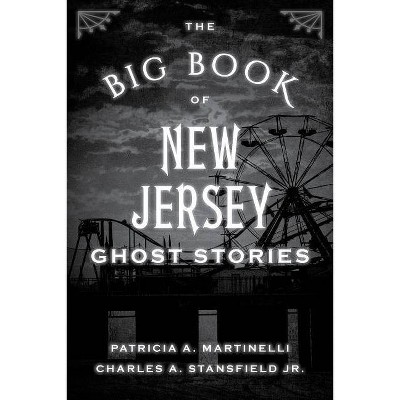 THE
BIG BOOK
OF
NEW JERSEY
GHOST STORIES

PATRICIA A. MARTINELLI
CHARLES A. STANSFIELD JR.